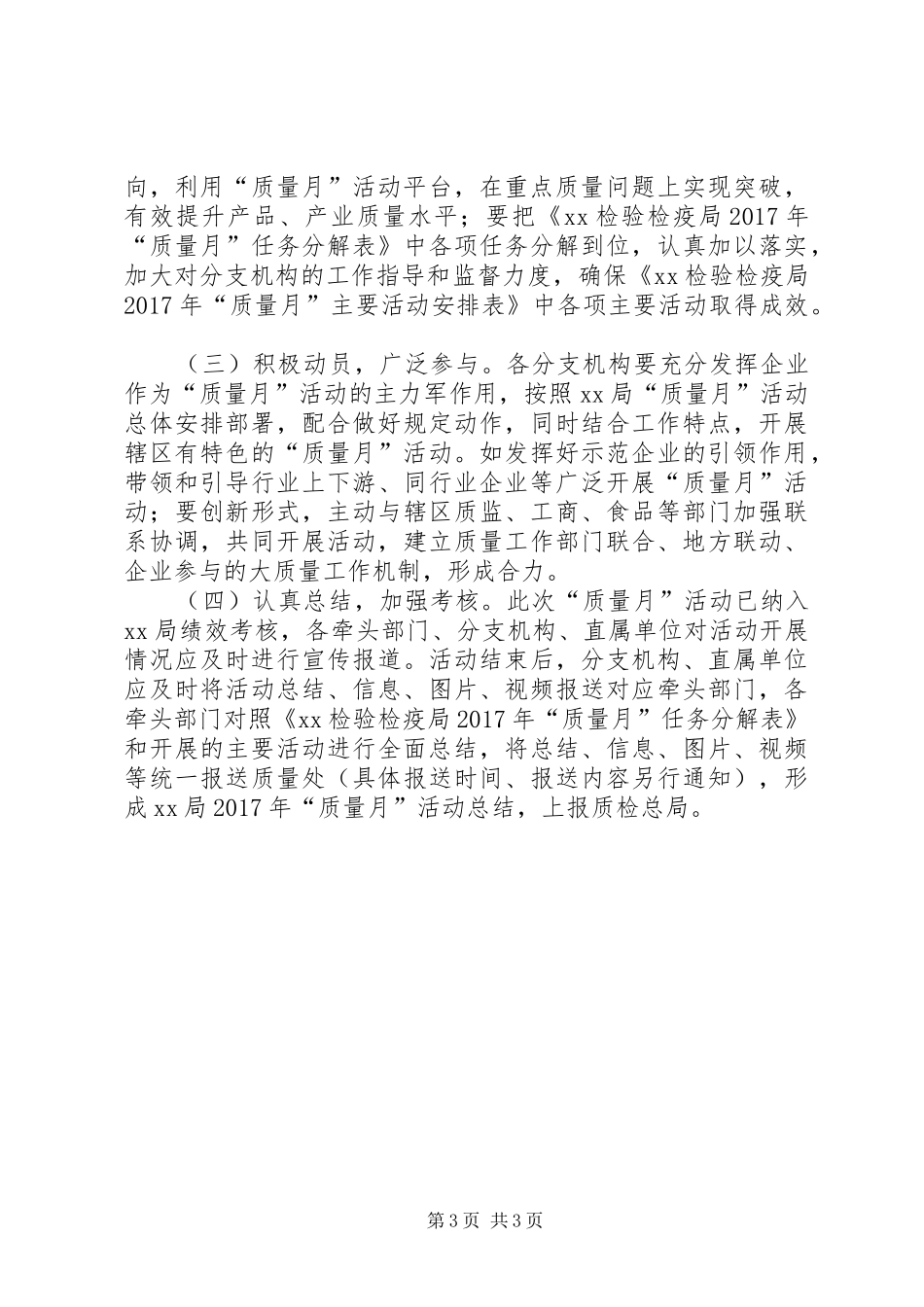 向，利用“质量月”活动平台，在重点质量问题上实现突破，有效提升产品、产业质量水平；要把《xx检验检疫局2017年“质量月”任务分解表》中各项任务分解到位，认真加以落实，加大对分支机构的工作指导和监督力度，确保《xx检验检疫局2017年“质量月”主要活动安排表》中各项主要活动取得成效。

（三）积极动员，广泛参与。各分支机构要充分发挥企业作为“质量月”活动的主力军作用，按照xx局“质量月”活动总体安排部署，配合做好规定动作，同时结合工作特点，开展辖区有特色的“质量月”活动。如发挥好示范企业的引领作用，带领和引导行业上下游、同行业企业等广泛开展“质量月”活动；要创新形式，主动与辖区质监、工商、食品等部门加强联系协调，共同开展活动，建立质量工作部门联合、地方联动、企业参与的大质量工作机制，形成合力。

（四）认真总结，加强考核。此次“质量月”活动已纳入xx局绩效考核，各牵头部门、分支机构、直属单位对活动开展情况应及时进行宣传报道。活动结束后，分支机构、直属单位应及时将活动总结、信息、图片、视频报送对应牵头部门，各牵头部门对照《xx检验检疫局2017年“质量月”任务分解表》和开展的主要活动进行全面总结，将总结、信息、图片、视频等统一报送质量处（具体报送时间、报送内容另行通知），形成xx局2017年“质量月”活动总结，上报质检总局。

第3页 共3页